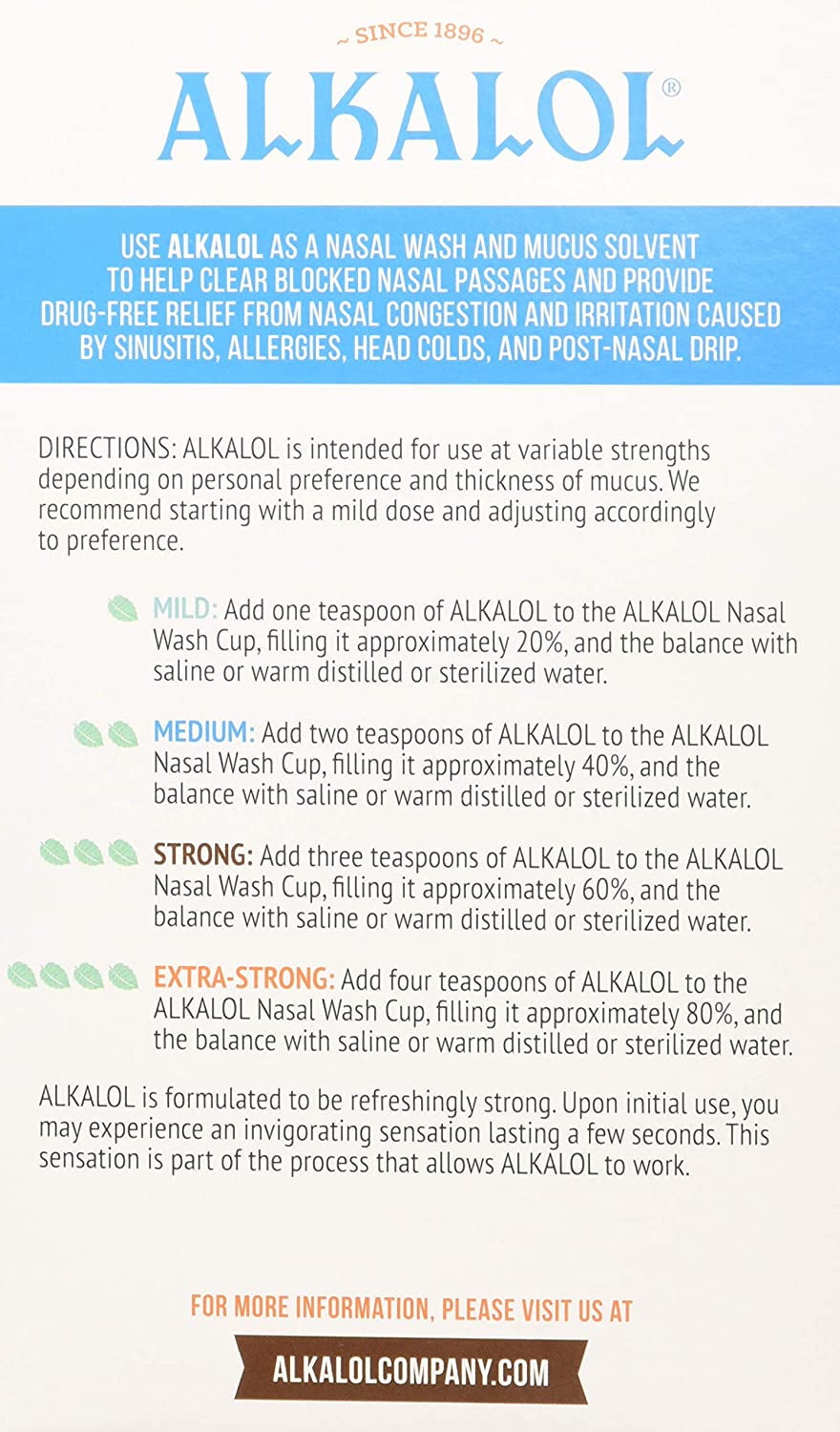 ~ SINCE 1896 ~

ALKALOL®

USE ALKALOL AS A NASAL WASH AND MUCUS SOLVENT TO HELP CLEAR BLOCKED NASAL PASSAGES AND PROVIDE DRUG-FREE RELIEF FROM NASAL CONGESTION AND IRRITATION CAUSED BY SINUSITIS, ALLERGIES, HEAD COLDS, AND POST-NASAL DRIP.

DIRECTIONS: ALKALOL is intended for use at variable strengths depending on personal preference and thickness of mucus. We recommend starting with a mild dose and adjusting accordingly to preference.

MILD: Add one teaspoon of ALKALOL to the ALKALOL Nasal Wash Cup, filling it approximately 20%, and the balance with saline or warm distilled or sterilized water.

MEDIUM: Add two teaspoons of ALKALOL to the ALKALOL Nasal Wash Cup, filling it approximately 40%, and the balance with saline or warm distilled or sterilized water.

STRONG: Add three teaspoons of ALKALOL to the ALKALOL Nasal Wash Cup, filling it approximately 60%, and the balance with saline or warm distilled or sterilized water.

EXTRA-STRONG: Add four teaspoons of ALKALOL to the ALKALOL Nasal Wash Cup, filling it approximately 80%, and the balance with saline or warm distilled or sterilized water.

ALKALOL is formulated to be refreshingly strong. Upon initial use, you may experience an invigorating sensation lasting a few seconds. This sensation is part of the process that allows ALKALOL to work.

FOR MORE INFORMATION, PLEASE VISIT US AT

ALKALOLCOMPANY.COM